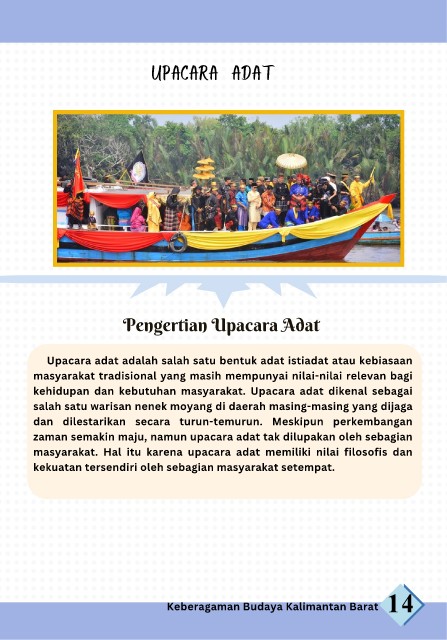 UPACARA ADAT

Pengertian Upacara Adat

Upacara adat adalah salah satu bentuk adat istiadat atau kebiasaan masyarakat tradisional yang masih mempunyai nilai-nilai relevan bagi kehidupan dan kebutuhan masyarakat. Upacara adat dikenal sebagai salah satu warisan nenek moyang di daerah masing-masing yang dijaga dan dilestarikan secara turun-temurun. Meskipun perkembangan zaman semakin maju, namun upacara adat tak dilupakan oleh sebagian masyarakat. Hal itu karena upacara adat memiliki nilai filosofis dan kekuatan tersendiri oleh sebagian masyarakat setempat.

Keberagaman Budaya Kalimantan Barat 14